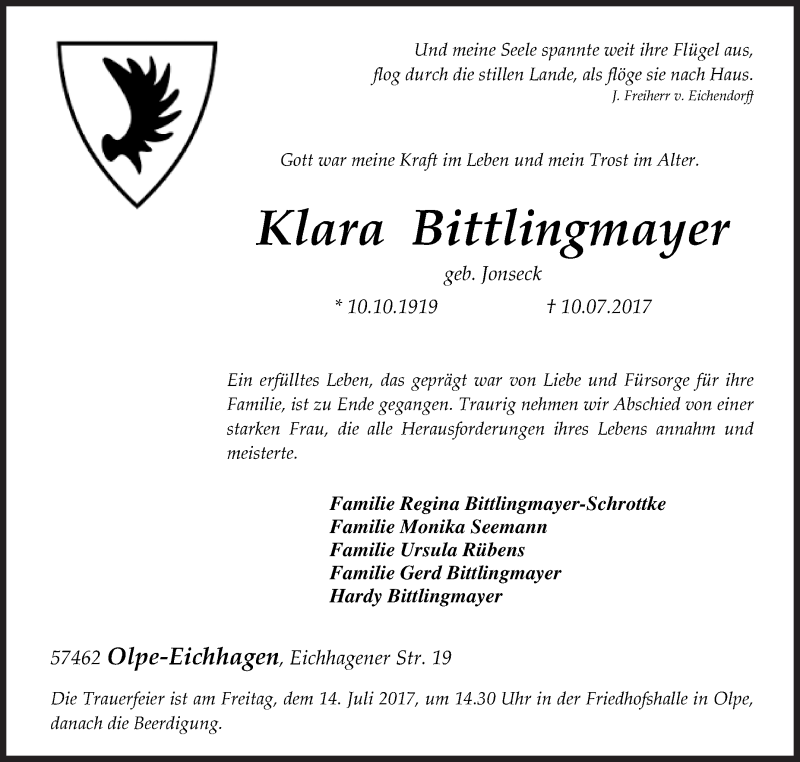 Und meine Seele spannte weit ihre Flügel aus,
flog durch die stillen Lande, als flöge sie nach Haus.
J. Freiherr v. Eichendorff

Gott war meine Kraft im Leben und mein Trost im Alter.

Klara Bittlingmayer

geb. Jonseck

* 10.10.1919 † 10.07.2017

Ein erfülltes Leben, das geprägt war von Liebe und Fürsorge für ihre Familie, ist zu Ende gegangen. Traurig nehmen wir Abschied von einer starken Frau, die alle Herausforderungen ihres Lebens annahm und meisterte.

Familie Regina Bittlingmayer-Schrottke
Familie Monika Seemann
Familie Ursula Rübens
Familie Gerd Bittlingmayer
Hardy Bittlingmayer

57462 Olpe-Eichhagen, Eichhagener Str. 19

Die Trauerfeier ist am Freitag, dem 14. Juli 2017, um 14.30 Uhr in der Friedhofshalle in Olpe, danach die Beerdigung.